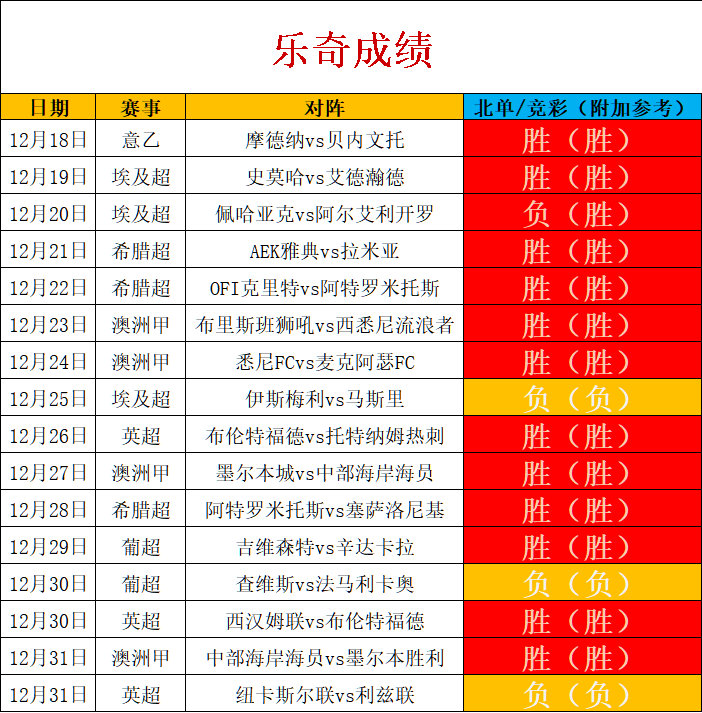 乐奇成绩

| 日期 | 赛事 | 对阵 | 北单/竞彩（附加参考） |
|---|---|---|---|
| 12月18日 | 意乙 | 摩德纳vs贝内文托 | 胜（胜） |
| 12月19日 | 埃及超 | 史莫哈vs艾德瀚德 | 胜（胜） |
| 12月20日 | 埃及超 | 佩哈亚克vs阿尔艾利开罗 | 负（胜） |
| 12月21日 | 希腊超 | AEK雅典vs拉米亚 | 胜（胜） |
| 12月22日 | 希腊超 | OFI克里特vs阿特罗米托斯 | 胜（胜） |
| 12月23日 | 澳洲甲 | 布里斯班狮吼vs西悉尼流浪者 | 胜（胜） |
| 12月24日 | 澳洲甲 | 悉尼FCvs麦克阿瑟FC | 胜（胜） |
| 12月25日 | 埃及超 | 伊斯梅利vs马斯里 | 负（负） |
| 12月26日 | 英超 | 布伦特福德vs托特纳姆热刺 | 胜（胜） |
| 12月27日 | 澳洲甲 | 墨尔本城vs中部海岸海员 | 胜（胜） |
| 12月28日 | 希腊超 | 阿特罗米托斯vs塞萨洛尼基 | 胜（胜） |
| 12月29日 | 葡超 | 吉维森特vs辛达卡拉 | 胜（胜） |
| 12月30日 | 葡超 | 查维斯vs法马利卡奥 | 负（负） |
| 12月30日 | 英超 | 西汉姆联vs布伦特福德 | 胜（胜） |
| 12月31日 | 澳洲甲 | 中部海岸海员vs墨尔本胜利 | 胜（胜） |
| 12月31日 | 英超 | 纽卡斯尔联vs利兹联 | 负（负） |